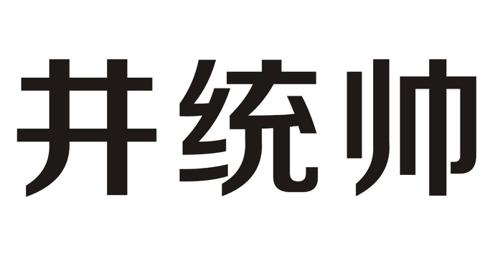 井统帅